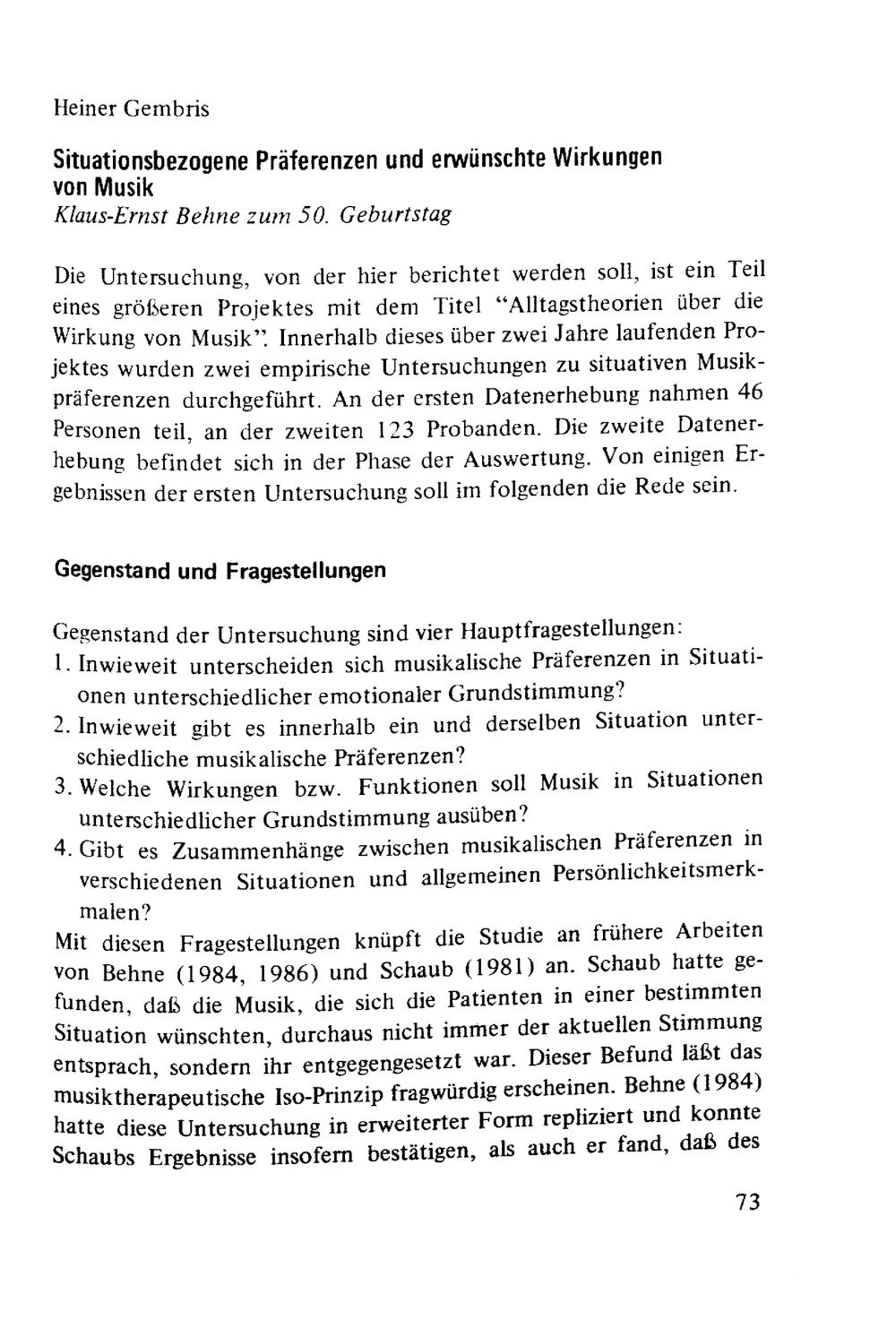 Heiner Gembris

Situationsbezogene Präferenzen und erwünschte Wirkungen von Musik
Klaus-Ernst Behne zum 50. Geburtstag

Die Untersuchung, von der hier berichtet werden soll, ist ein Teil eines größeren Projektes mit dem Titel "Alltagstheorien über die Wirkung von Musik". Innerhalb dieses über zwei Jahre laufenden Projektes wurden zwei empirische Untersuchungen zu situativen Musikpräferenzen durchgeführt. An der ersten Datenerhebung nahmen 46 Personen teil, an der zweiten 123 Probanden. Die zweite Datenerhebung befindet sich in der Phase der Auswertung. Von einigen Ergebnissen der ersten Untersuchung soll im folgenden die Rede sein.

Gegenstand und Fragestellungen

Gegenstand der Untersuchung sind vier Hauptfragestellungen:
1. Inwieweit unterscheiden sich musikalische Präferenzen in Situationen unterschiedlicher emotionaler Grundstimmung?
2. Inwieweit gibt es innerhalb ein und derselben Situation unterschiedliche musikalische Präferenzen?
3. Welche Wirkungen bzw. Funktionen soll Musik in Situationen unterschiedlicher Grundstimmung ausüben?
4. Gibt es Zusammenhänge zwischen musikalischen Präferenzen in verschiedenen Situationen und allgemeinen Persönlichkeitsmerkmalen?
Mit diesen Fragestellungen knüpft die Studie an frühere Arbeiten von Behne (1984, 1986) und Schaub (1981) an. Schaub hatte gefunden, daß die Musik, die sich die Patienten in einer bestimmten Situation wünschten, durchaus nicht immer der aktuellen Stimmung entsprach, sondern ihr entgegengesetzt war. Dieser Befund läßt das musiktherapeutische Iso-Prinzip fragwürdig erscheinen. Behne (1984) hatte diese Untersuchung in erweiterter Form repliziert und konnte Schaubs Ergebnisse insofern bestätigen, als auch er fand, daß des

73